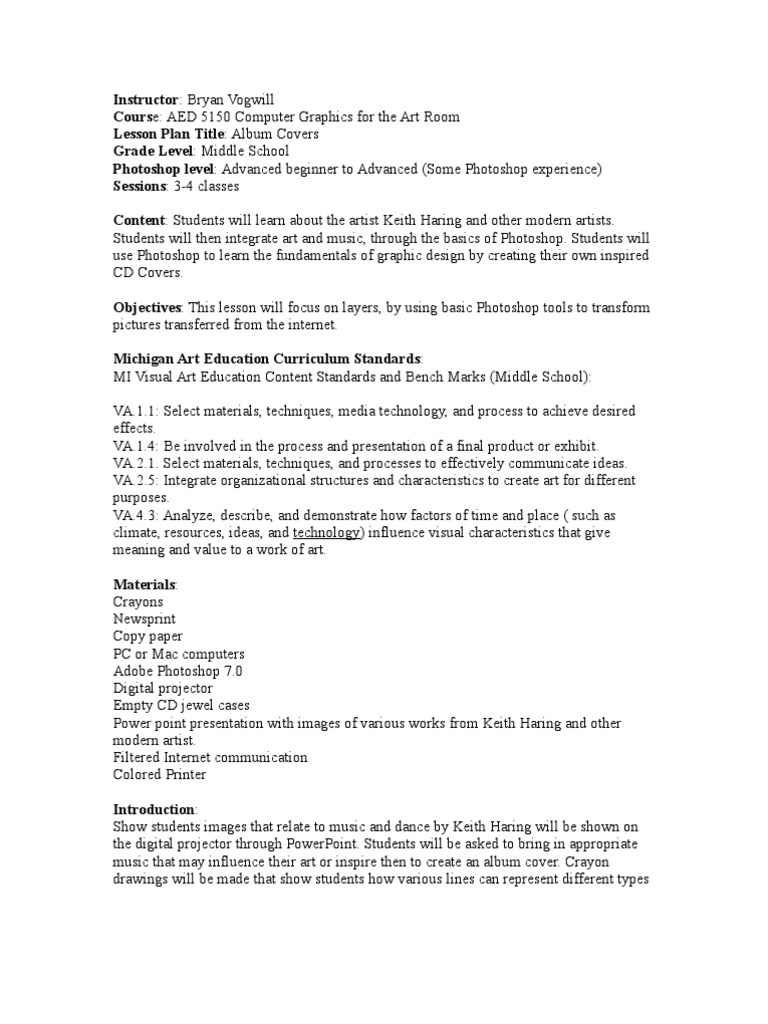 Instructor: Bryan Vogwill
Course: AED 5150 Computer Graphics for the Art Room
Lesson Plan Title: Album Covers
Grade Level: Middle School
Photoshop level: Advanced beginner to Advanced (Some Photoshop experience)
Sessions: 3-4 classes

Content: Students will learn about the artist Keith Haring and other modern artists. Students will then integrate art and music, through the basics of Photoshop. Students will use Photoshop to learn the fundamentals of graphic design by creating their own inspired CD Covers.

Objectives: This lesson will focus on layers, by using basic Photoshop tools to transform pictures transferred from the internet.

Michigan Art Education Curriculum Standards:
MI Visual Art Education Content Standards and Bench Marks (Middle School):

VA.1.1: Select materials, techniques, media technology, and process to achieve desired effects.
VA.1.4: Be involved in the process and presentation of a final product or exhibit.
VA.2.1. Select materials, techniques, and processes to effectively communicate ideas.
VA.2.5: Integrate organizational structures and characteristics to create art for different purposes.
VA.4.3: Analyze, describe, and demonstrate how factors of time and place ( such as climate, resources, ideas, and technology) influence visual characteristics that give meaning and value to a work of art.

Materials:
Crayons
Newsprint
Copy paper
PC or Mac computers
Adobe Photoshop 7.0
Digital projector
Empty CD jewel cases
Power point presentation with images of various works from Keith Haring and other modern artist.
Filtered Internet communication
Colored Printer

Introduction:
Show students images that relate to music and dance by Keith Haring will be shown on the digital projector through PowerPoint. Students will be asked to bring in appropriate music that may influence their art or inspire then to create an album cover. Crayon drawings will be made that show students how various lines can represent different types